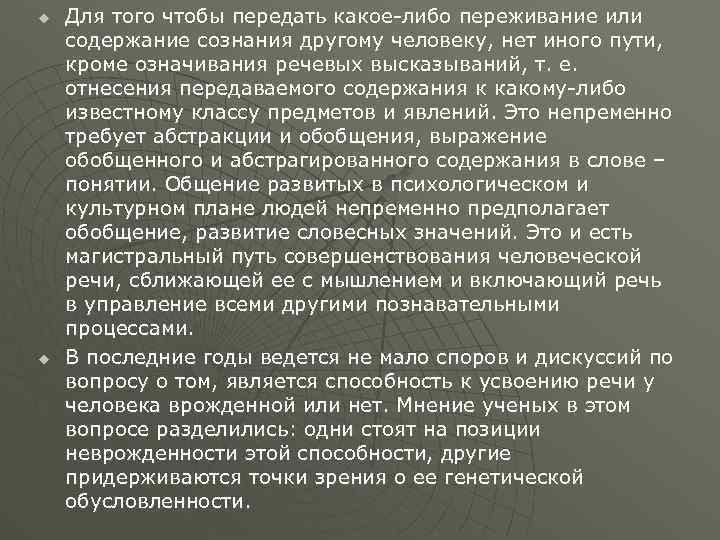 Для того чтобы передать какое-либо переживание или содержание сознания другому человеку, нет иного пути, кроме означивания речевых высказываний, т. е. отнесения передаваемого содержания к какому-либо известному классу предметов и явлений. Это непременно требует абстракции и обобщения, выражение обобщенного и абстрагированного содержания в слове – понятии. Общение развитых в психологическом и культурном плане людей непременно предполагает обобщение, развитие словесных значений. Это и есть магистральный путь совершенствования человеческой речи, сближающей ее с мышлением и включающий речь в управление всеми другими познавательными процессами.

В последние годы ведется не мало споров и дискуссий по вопросу о том, является способность к усвоению речи у человека врожденной или нет. Мнение ученых в этом вопросе разделились: одни стоят на позиции неврожденности этой способности, другие придерживаются точки зрения о ее генетической обусловленности.